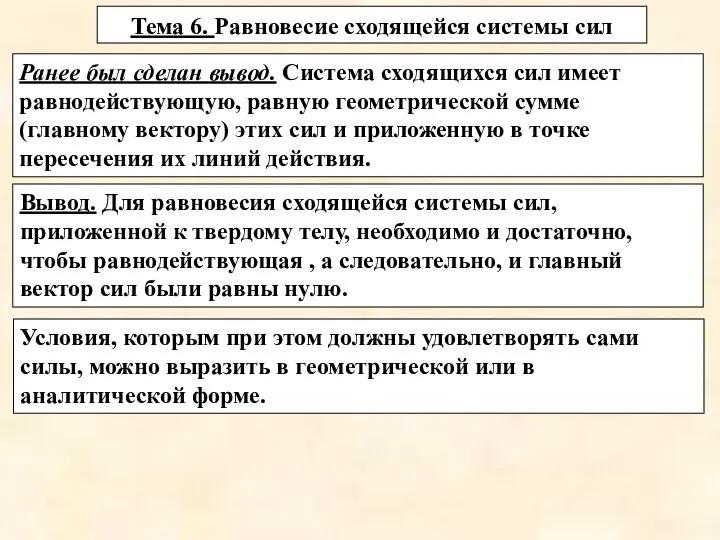 Тема 6. Равновесие сходящейся системы сил

Ранее был сделан вывод. Система сходящихся сил имеет равнодействующую, равную геометрической сумме (главному вектору) этих сил и приложенную в точке пересечения их линий действия.

Вывод. Для равновесия сходящейся системы сил, приложенной к твердому телу, необходимо и достаточно, чтобы равнодействующая , а следовательно, и главный вектор сил были равны нулю.

Условия, которым при этом должны удовлетворять сами силы, можно выразить в геометрической или в аналитической форме.